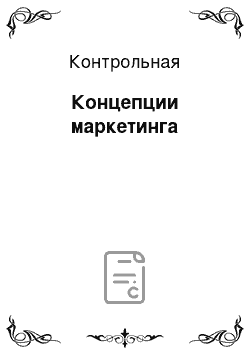 Контрольная

Концепции маркетинга